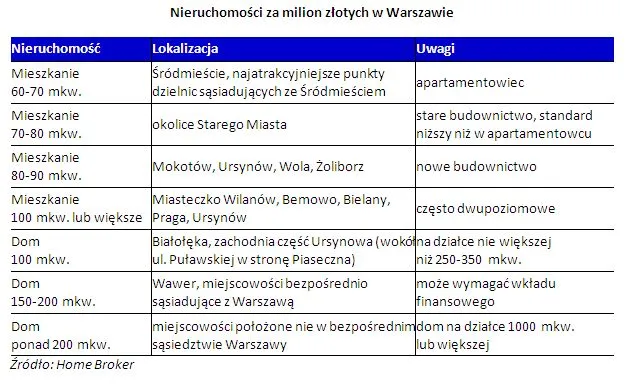 Nieruchomości za milion złotych w Warszawie

| Nieruchomość | Lokalizacja | Uwagi |
|---|---|---|
| Mieszkanie 60-70 mkw. | Śródmieście, najatrakcyjniejsze punkty dzielnic sąsiadujących ze Śródmieściem | apartamentowiec |
| Mieszkanie 70-80 mkw. | okolice Starego Miasta | stare budownictwo, standard niższy niż w apartamentowcu |
| Mieszkanie 80-90 mkw. | Mokotów, Ursynów, Wola, Żoliborz | nowe budownictwo |
| Mieszkanie 100 mkw. lub większe | Miasteczko Wilanów, Bemowo, Bielany, Praga, Ursynów | często dwupoziomowe |
| Dom 100 mkw. | Białołęka, zachodnia część Ursynowa (wokół ul. Puławskiej w stronę Piaseczna) | na działce nie większej niż 250-350 mkw. |
| Dom 150-200 mkw. | Wawer, miejscowości bezpośrednio sąsiadujące z Warszawą | może wymagać wkładu finansowego |
| Dom ponad 200 mkw. | miejscowości położone nie w bezpośrednim sąsiedztwie Warszawy | dom na działce 1000 mkw. lub większej |

Źródło: Home Broker